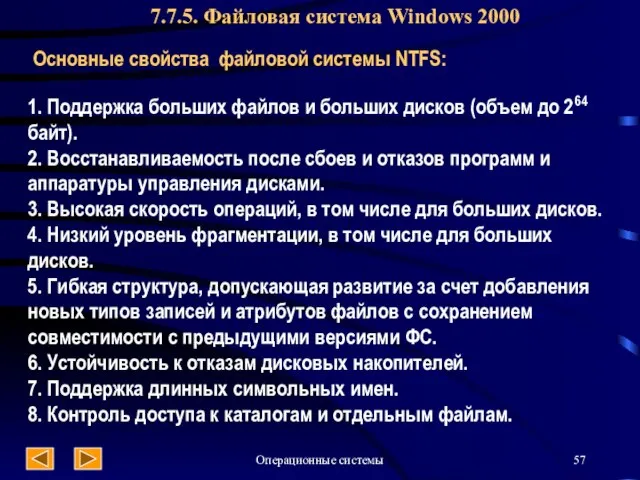 7.7.5. Файловая система Windows 2000

Основные свойства файловой системы NTFS:

1. Поддержка больших файлов и больших дисков (объем до $2^{64}$ байт).
2. Восстанавливаемость после сбоев и отказов программ и аппаратуры управления дисками.
3. Высокая скорость операций, в том числе для больших дисков.
4. Низкий уровень фрагментации, в том числе для больших дисков.
5. Гибкая структура, допускающая развитие за счет добавления новых типов записей и атрибутов файлов с сохранением совместимости с предыдущими версиями ФС.
6. Устойчивость к отказам дисковых накопителей.
7. Поддержка длинных символьных имен.
8. Контроль доступа к каталогам и отдельным файлам.

Операционные системы

57